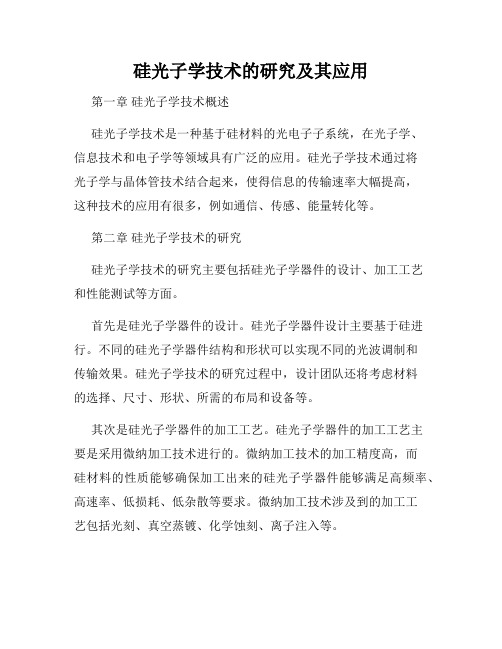 硅光子学技术的研究及其应用

第一章 硅光子学技术概述

硅光子学技术是一种基于硅材料的光电子子系统，在光子学、信息技术和电子学等领域具有广泛的应用。硅光子学技术通过将光子学与晶体管技术结合起来，使得信息的传输速率大幅提高，这种技术的应用有很多，例如通信、传感、能量转化等。

第二章 硅光子学技术的研究

硅光子学技术的研究主要包括硅光子学器件的设计、加工工艺和性能测试等方面。

首先是硅光子学器件的设计。硅光子学器件设计主要基于硅进行。不同的硅光子学器件结构和形状可以实现不同的光波调制和传输效果。硅光子学技术的研究过程中，设计团队还将考虑材料的选择、尺寸、形状、所需的布局和设备等。

其次是硅光子学器件的加工工艺。硅光子学器件的加工工艺主要是采用微纳加工技术进行的。微纳加工技术的加工精度高，而硅材料的性质能够确保加工出来的硅光子学器件能够满足高频率、高速率、低损耗、低杂散等要求。微纳加工技术涉及到的加工工艺包括光刻、真空蒸镀、化学蚀刻、离子注入等。